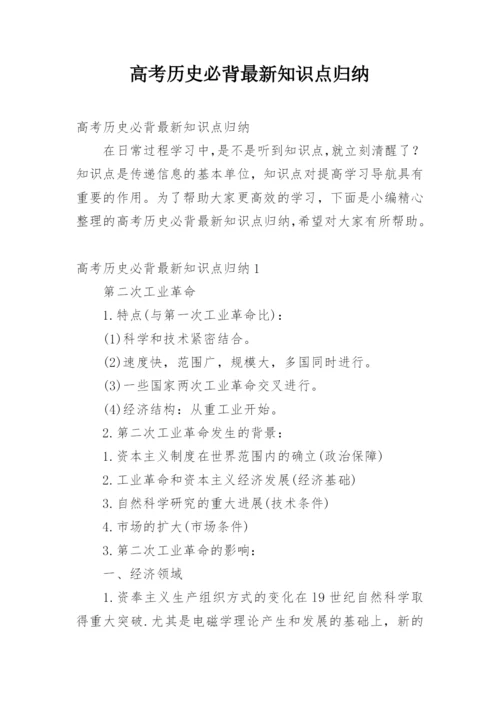 高考历史必背最新知识点归纳

高考历史必背最新知识点归纳

在日常过程学习中,是不是听到知识点,就立刻清醒了?知识点是传递信息的基本单位，知识点对提高学习导航具有重要的作用。为了帮助大家更高效的学习，下面是小编精心整理的高考历史必背最新知识点归纳,希望对大家有所帮助。

高考历史必背最新知识点归纳1

第二次工业革命

1.特点(与第一次工业革命比)：

(1)科学和技术紧密结合。

(2)速度快，范围广，规模大，多国同时进行。

(3)一些国家两次工业革命交叉进行。

(4)经济结构：从重工业开始。

2.第二次工业革命发生的背景：

1.资本主义制度在世界范围内的确立(政治保障)

2.工业革命和资本主义经济发展(经济基础)

3.自然科学研究的重大进展(技术条件)

4.市场的扩大(市场条件)

3.第二次工业革命的影响：

一、经济领域

1.资奉主义生产组织方式的变化在19世纪自然科学取得重大突破.尤其是电磁学理论产生和发展的基础上，新的